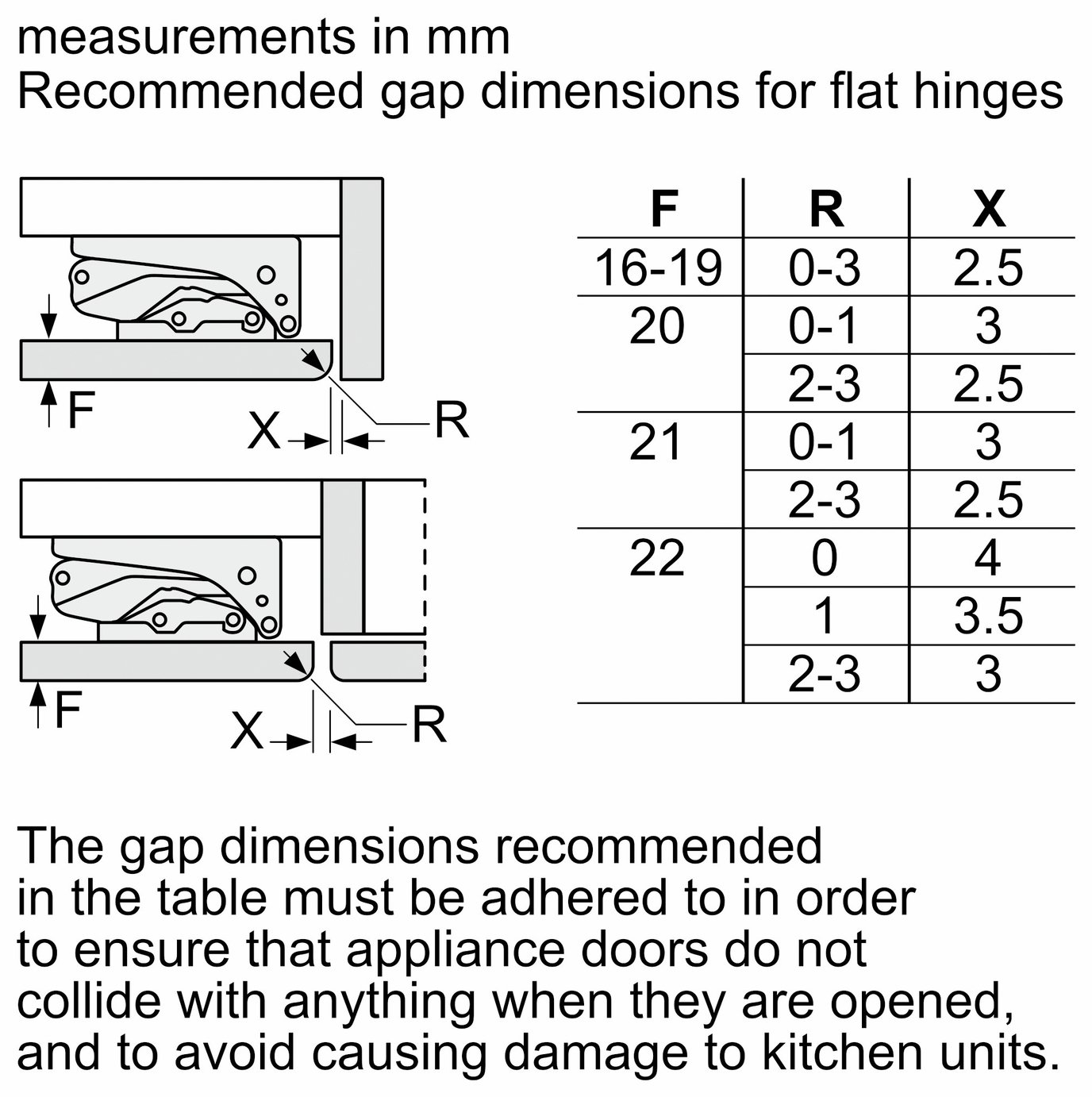 measurements in mm
Recommended gap dimensions for flat hinges

F
X
R

F
X
R

| F | R | X |
|---|---|---|
| 16-19 | 0-3 | 2.5 |
| 20 | 0-1 | 3 |
| | 2-3 | 2.5 |
| 21 | 0-1 | 3 |
| | 2-3 | 2.5 |
| 22 | 0 | 4 |
| | 1 | 3.5 |
| | 2-3 | 3 |

The gap dimensions recommended in the table must be adhered to in order to ensure that appliance doors do not collide with anything when they are opened, and to avoid causing damage to kitchen units.